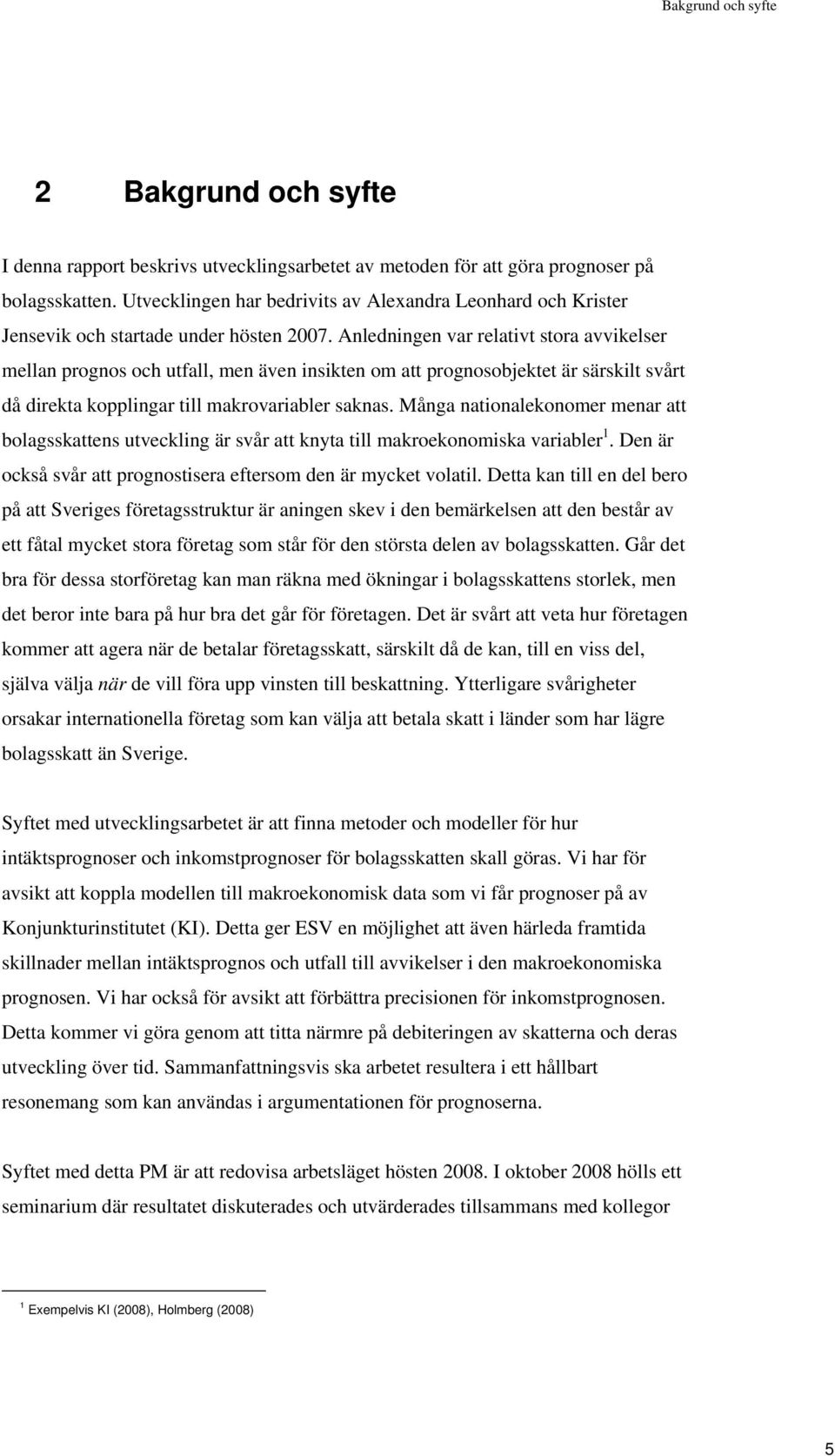 Bakgrund och syfte

2 Bakgrund och syfte

I denna rapport beskrivs utvecklingsarbetet av metoden för att göra prognoser på bolagsskatten. Utvecklingen har bedrivits av Alexandra Leonhard och Krister Jensevik och startade under hösten 2007. Anledningen var relativt stora avvikelser mellan prognos och utfall, men även insikten om att prognosobjektet är särskilt svårt då direkta kopplingar till makrovariabler saknas. Många nationalekonomer menar att bolagsskattens utveckling är svår att knyta till makroekonomiska variabler$^1$. Den är också svår att prognostisera eftersom den är mycket volatil. Detta kan till en del bero på att Sveriges företagsstruktur är aningen skev i den bemärkelsen att den består av ett fåtal mycket stora företag som står för den största delen av bolagsskatten. Går det bra för dessa storföretag kan man räkna med ökningar i bolagsskattens storlek, men det beror inte bara på hur bra det går för företagen. Det är svårt att veta hur företagen kommer att agera när de betalar företagsskatt, särskilt då de kan, till en viss del, själva välja när de vill föra upp vinsten till beskattning. Ytterligare svårigheter orsakar internationella företag som kan välja att betala skatt i länder som har lägre bolagsskatt än Sverige.

Syftet med utvecklingsarbetet är att finna metoder och modeller för hur intäktsprognoser och inkomstprognoser för bolagsskatten skall göras. Vi har för avsikt att koppla modellen till makroekonomisk data som vi får prognoser på av Konjunkturinstitutet (KI). Detta ger ESV en möjlighet att även härleda framtida skillnader mellan intäktsprognos och utfall till avvikelser i den makroekonomiska prognosen. Vi har också för avsikt att förbättra precisionen för inkomstprognosen. Detta kommer vi göra genom att titta närmre på debiteringen av skatterna och deras utveckling över tid. Sammanfattningsvis ska arbetet resultera i ett hållbart resonemang som kan användas i argumentationen för prognoserna.

Syftet med detta PM är att redovisa arbetsläget hösten 2008. I oktober 2008 hölls ett seminarium där resultatet diskuterades och utvärderades tillsammans med kollegor

$^1$ Exempelvis KI (2008), Holmberg (2008)

5